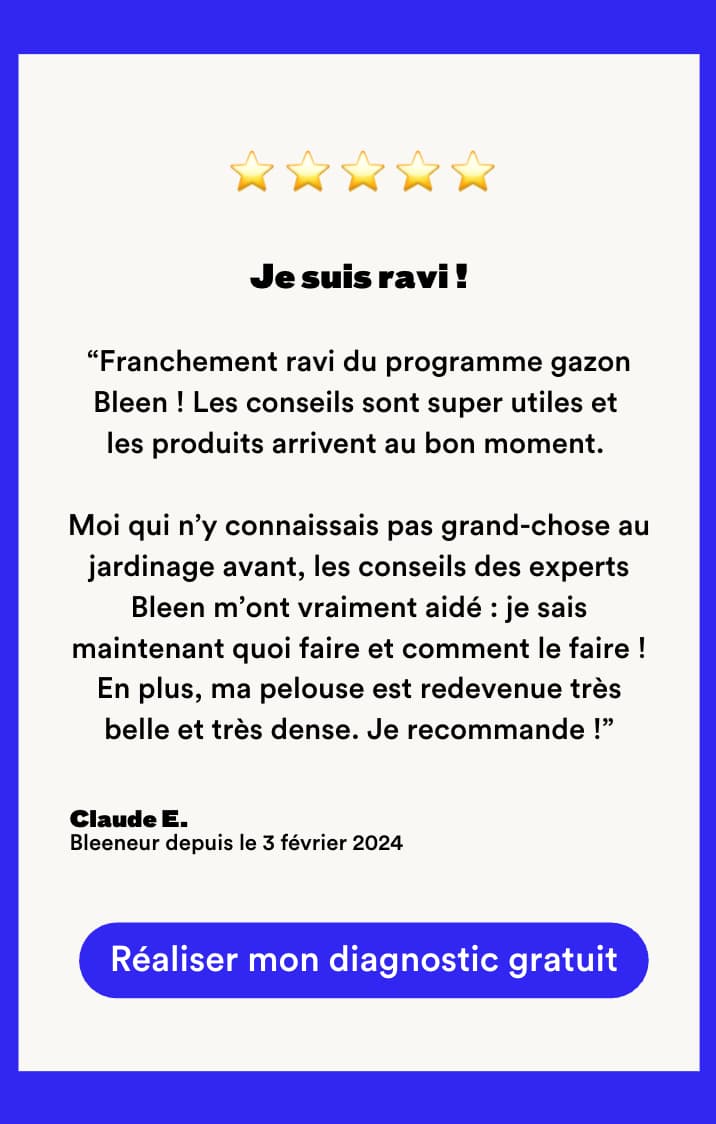 Je suis ravi !

"Franchement ravi du programme gazon Bleen ! Les conseils sont super utiles et les produits arrivent au bon moment.

Moi qui n'y connaissais pas grand-chose au jardinage avant, les conseils des experts Bleen m'ont vraiment aidé : je sais maintenant quoi faire et comment le faire ! En plus, ma pelouse est redevenue très belle et très dense. Je recommande !"

Claude E.
Bleeneur depuis le 3 février 2024

Réaliser mon diagnostic gratuit